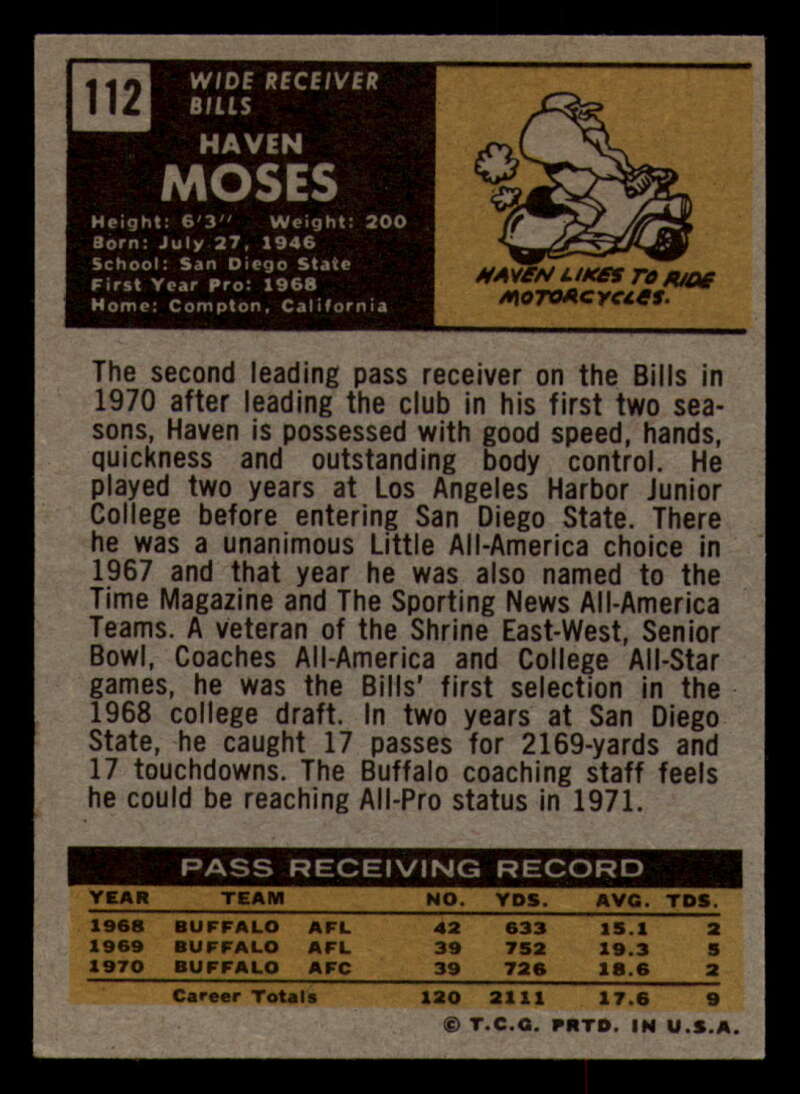 112

WIDE RECEIVER
BILLS

HAVEN
MOSES

Height: 6'3" Weight: 200
Born: July 27, 1946
School: San Diego State
First Year Pro: 1968
Home: Compton, California

HAVEN LIKES TO RIDE MOTORCYCLES.

The second leading pass receiver on the Bills in 1970 after leading the club in his first two seasons, Haven is possessed with good speed, hands, quickness and outstanding body control. He played two years at Los Angeles Harbor Junior College before entering San Diego State. There he was a unanimous Little All-America choice in 1967 and that year he was also named to the Time Magazine and The Sporting News All-America Teams. A veteran of the Shrine East-West, Senior Bowl, Coaches All-America and College All-Star games, he was the Bills' first selection in the 1968 college draft. In two years at San Diego State, he caught 17 passes for 2169-yards and 17 touchdowns. The Buffalo coaching staff feels he could be reaching All-Pro status in 1971.

PASS RECEIVING RECORD

| YEAR | TEAM | | NO. | YDS. | AVG. | TDS. |
|---|---|---|---|---|---|---|
| 1968 | BUFFALO | AFL | 42 | 633 | 15.1 | 2 |
| 1969 | BUFFALO | AFL | 39 | 752 | 19.3 | 5 |
| 1970 | BUFFALO | AFC | 39 | 726 | 18.6 | 2 |
| | Career Totals | | 120 | 2111 | 17.6 | 9 |

© T.C.G. PRTD. IN U.S.A.